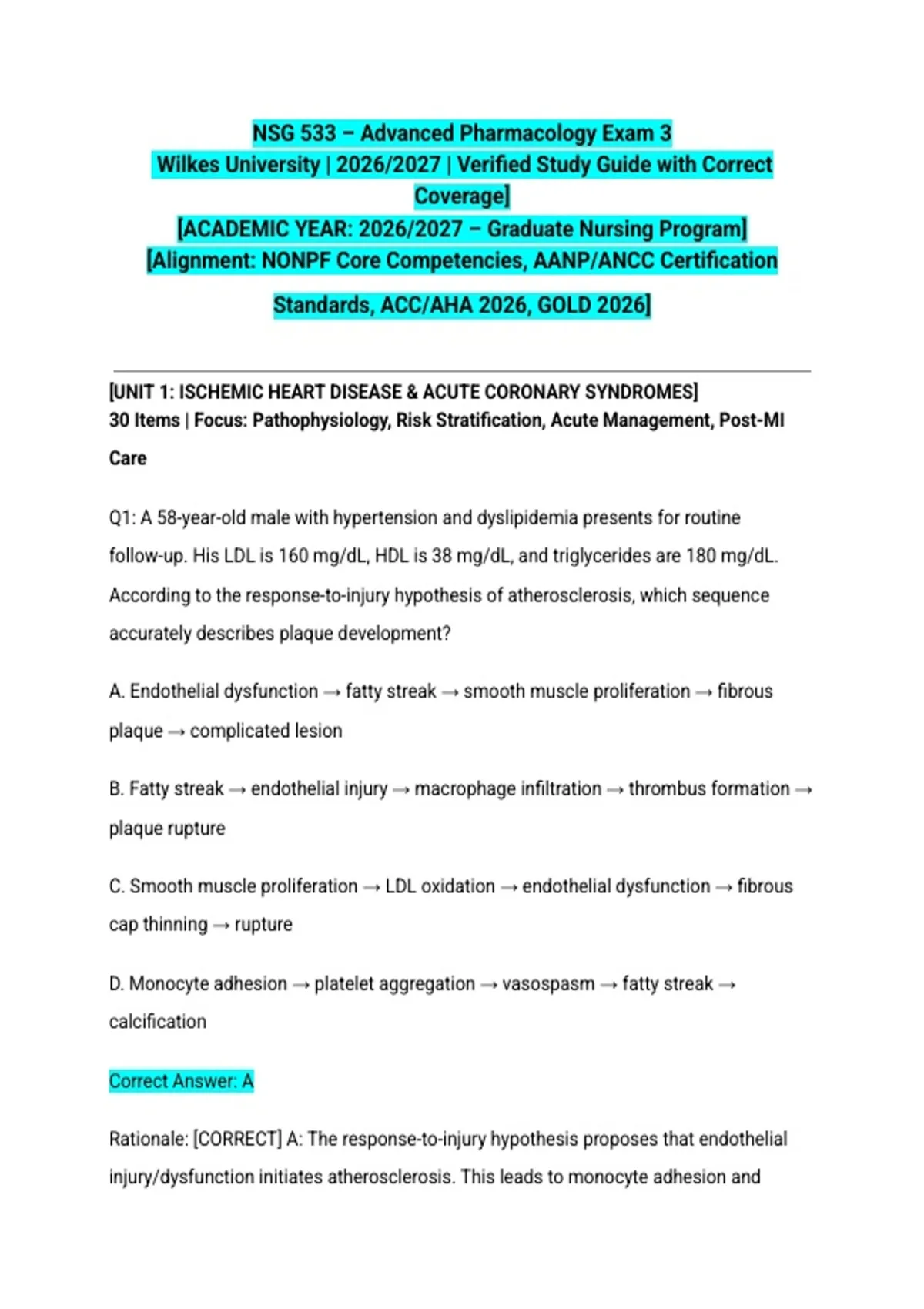 NSG 533 – Advanced Pharmacology Exam 3
Wilkes University | 2026/2027 | Verified Study Guide with Correct Coverage]
[ACADEMIC YEAR: 2026/2027 – Graduate Nursing Program]
[Alignment: NONPF Core Competencies, AANP/ANCC Certification Standards, ACC/AHA 2026, GOLD 2026]

[UNIT 1: ISCHEMIC HEART DISEASE & ACUTE CORONARY SYNDROMES]
30 Items | Focus: Pathophysiology, Risk Stratification, Acute Management, Post-MI Care

Q1: A 58-year-old male with hypertension and dyslipidemia presents for routine follow-up. His LDL is 160 mg/dL, HDL is 38 mg/dL, and triglycerides are 180 mg/dL. According to the response-to-injury hypothesis of atherosclerosis, which sequence accurately describes plaque development?

A. Endothelial dysfunction → fatty streak → smooth muscle proliferation → fibrous plaque → complicated lesion

B. Fatty streak → endothelial injury → macrophage infiltration → thrombus formation → plaque rupture

C. Smooth muscle proliferation → LDL oxidation → endothelial dysfunction → fibrous cap thinning → rupture

D. Monocyte adhesion → platelet aggregation → vasospasm → fatty streak → calcification

Correct Answer: A

Rationale: [CORRECT] A: The response-to-injury hypothesis proposes that endothelial injury/dysfunction initiates atherosclerosis. This leads to monocyte adhesion and